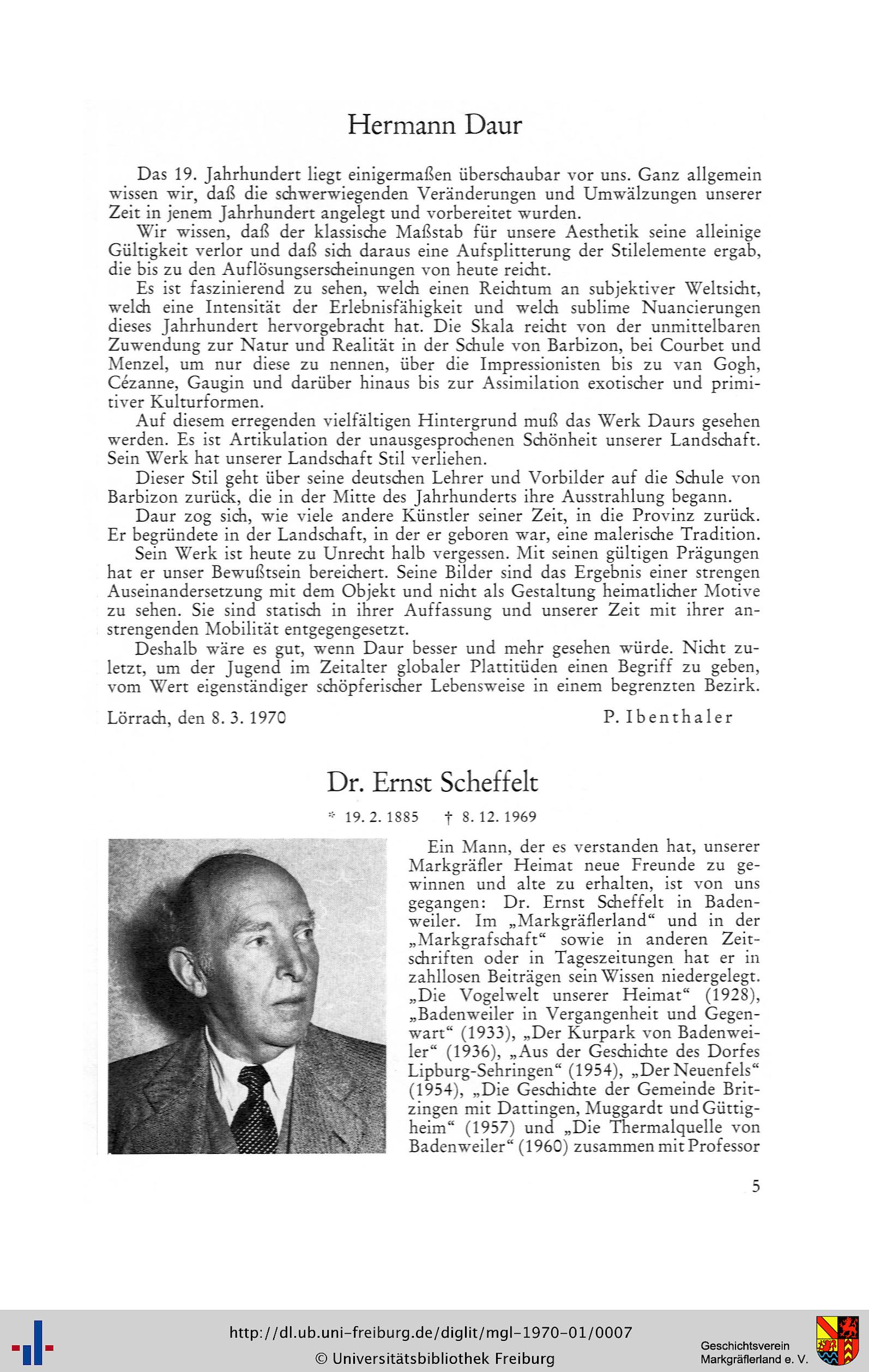 Hermann Daur

Das 19. Jahrhundert liegt einigermaßen überschaubar vor uns. Ganz allgemein wissen wir, daß die schwerwiegenden Veränderungen und Umwälzungen unserer Zeit in jenem Jahrhundert angelegt und vorbereitet wurden.

Wir wissen, daß der klassische Maßstab für unsere Aesthetik seine alleinige Gültigkeit verlor und daß sich daraus eine Aufsplitterung der Stilelemente ergab, die bis zu den Auflösungserscheinungen von heute reicht.

Es ist faszinierend zu sehen, welch einen Reichtum an subjektiver Weltsicht, welch eine Intensität der Erlebnisfähigkeit und welch sublime Nuancierungen dieses Jahrhundert hervorgebracht hat. Die Skala reicht von der unmittelbaren Zuwendung zur Natur und Realität in der Schule von Barbizon, bei Courbet und Menzel, um nur diese zu nennen, über die Impressionisten bis zu van Gogh, Cézanne, Gaugin und darüber hinaus bis zur Assimilation exotischer und primitiver Kulturformen.

Auf diesem erregenden vielfältigen Hintergrund muß das Werk Daurs gesehen werden. Es ist Artikulation der unausgesprochenen Schönheit unserer Landschaft. Sein Werk hat unserer Landschaft Stil verliehen.

Dieser Stil geht über seine deutschen Lehrer und Vorbilder auf die Schule von Barbizon zurück, die in der Mitte des Jahrhunderts ihre Ausstrahlung begann.

Daur zog sich, wie viele andere Künstler seiner Zeit, in die Provinz zurück. Er begründete in der Landschaft, in der er geboren war, eine malerische Tradition.

Sein Werk ist heute zu Unrecht halb vergessen. Mit seinen gültigen Prägungen hat er unser Bewußtsein bereichert. Seine Bilder sind das Ergebnis einer strengen Auseinandersetzung mit dem Objekt und nicht als Gestaltung heimatlicher Motive zu sehen. Sie sind statisch in ihrer Auffassung und unserer Zeit mit ihrer anstrengenden Mobilität entgegengesetzt.

Deshalb wäre es gut, wenn Daur besser und mehr gesehen würde. Nicht zuletzt, um der Jugend im Zeitalter globaler Plattitüden einen Begriff zu geben, vom Wert eigenständiger schöpferischer Lebensweise in einem begrenzten Bezirk.

Lörrach, den 8. 3. 1970 P. Ibenthaler

Dr. Ernst Scheffelt

* 19. 2. 1885 † 8. 12. 1969

Ein Mann, der es verstanden hat, unserer Markgräfler Heimat neue Freunde zu gewinnen und alte zu erhalten, ist von uns gegangen: Dr. Ernst Scheffelt in Badenweiler. Im „Markgräflerland“ und in der „Markgrafschaft“ sowie in anderen Zeitschriften oder in Tageszeitungen hat er in zahllosen Beiträgen sein Wissen niedergelegt. „Die Vogelwelt unserer Heimat“ (1928), „Badenweiler in Vergangenheit und Gegenwart“ (1933), „Der Kurpark von Badenweiler“ (1936), „Aus der Geschichte des Dorfes Lipburg-Sehringen“ (1954), „Der Neuenfels“ (1954), „Die Geschichte der Gemeinde Britzingen mit Dattingen, Muggardt und Güttigheim“ (1957) und „Die Thermalquelle von Badenweiler“ (1960) zusammen mit Professor

5

http://dl.ub.uni-freiburg.de/diglit/mgl-1970-01/0007
© Universitätsbibliothek Freiburg
Geschichtsverein Markgräflerland e. V.